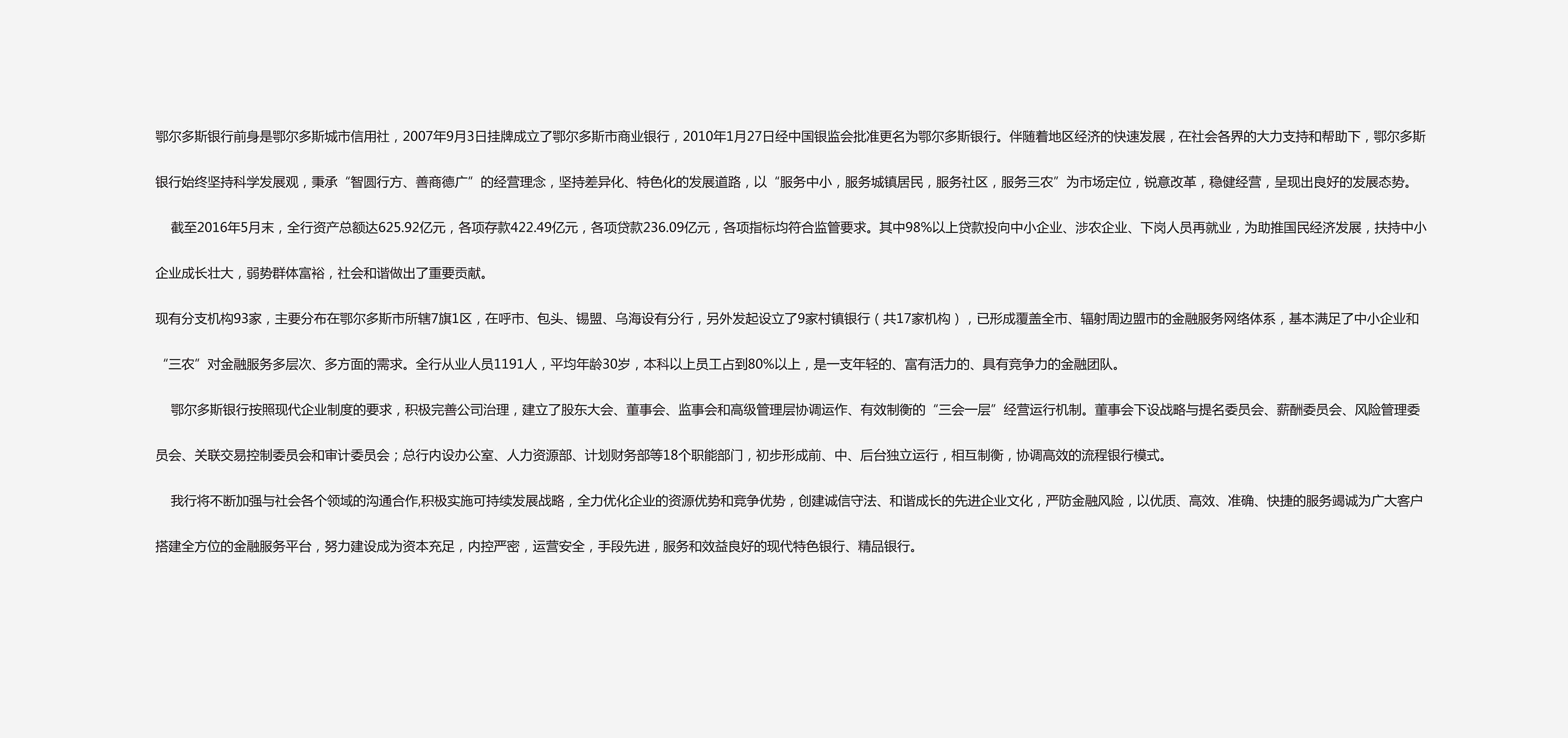 鄂尔多斯银行前身是鄂尔多斯城市信用社，2007年9月3日挂牌成立了鄂尔多斯市商业银行，2010年1月27日经中国银监会批准更名为鄂尔多斯银行。伴随着地区经济的快速发展，在社会各界的大力支持和帮助下，鄂尔多斯银行始终坚持科学发展观，秉承“智圆行方、善商德广”的经营理念，坚持差异化、特色化的发展道路，以“服务中小，服务城镇居民，服务社区，服务三农”为市场定位，锐意改革，稳健经营，呈现出良好的发展态势。

截至2016年5月末，全行资产总额达625.92亿元，各项存款422.49亿元，各项贷款236.09亿元，各项指标均符合监管要求。其中98%以上贷款投向中小企业、涉农企业、下岗人员再就业，为助推国民经济发展，扶持中小企业成长壮大，弱势群体富裕，社会和谐做出了重要贡献。

现有分支机构93家，主要分布在鄂尔多斯市所辖7旗1区，在呼市、包头、锡盟、乌海设有分行，另外发起设立了9家村镇银行（共17家机构），已形成覆盖全市、辐射周边盟市的金融服务网络体系，基本满足了中小企业和“三农”对金融服务多层次、多方面的需求。全行从业人员1191人，平均年龄30岁，本科以上员工占到80%以上，是一支年轻的、富有活力的、具有竞争力的金融团队。

鄂尔多斯银行按照现代企业制度的要求，积极完善公司治理，建立了股东大会、董事会、监事会和高级管理层协调运作、有效制衡的“三会一层”经营运行机制。董事会下设战略与提名委员会、薪酬委员会、风险管理委员会、关联交易控制委员会和审计委员会；总行内设办公室、人力资源部、计划财务部等18个职能部门，初步形成前、中、后台独立运行，相互制衡，协调高效的流程银行模式。

我行将不断加强与社会各个领域的沟通合作,积极实施可持续发展战略，全力优化企业的资源优势和竞争优势，创建诚信守法、和谐成长的先进企业文化，严防金融风险，以优质、高效、准确、快捷的服务竭诚为广大客户搭建全方位的金融服务平台，努力建设成为资本充足，内控严密，运营安全，手段先进，服务和效益良好的现代特色银行、精品银行。